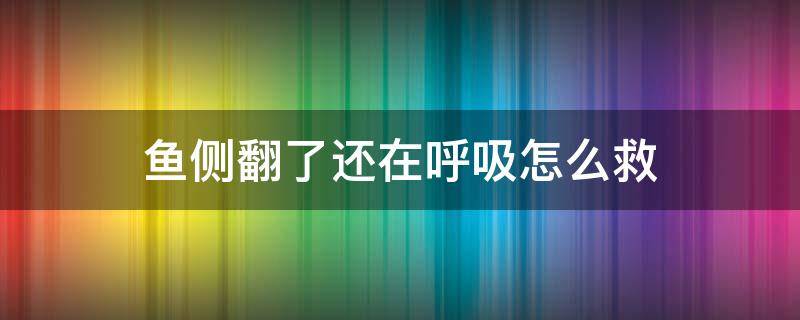 鱼侧翻了还在呼吸怎么救